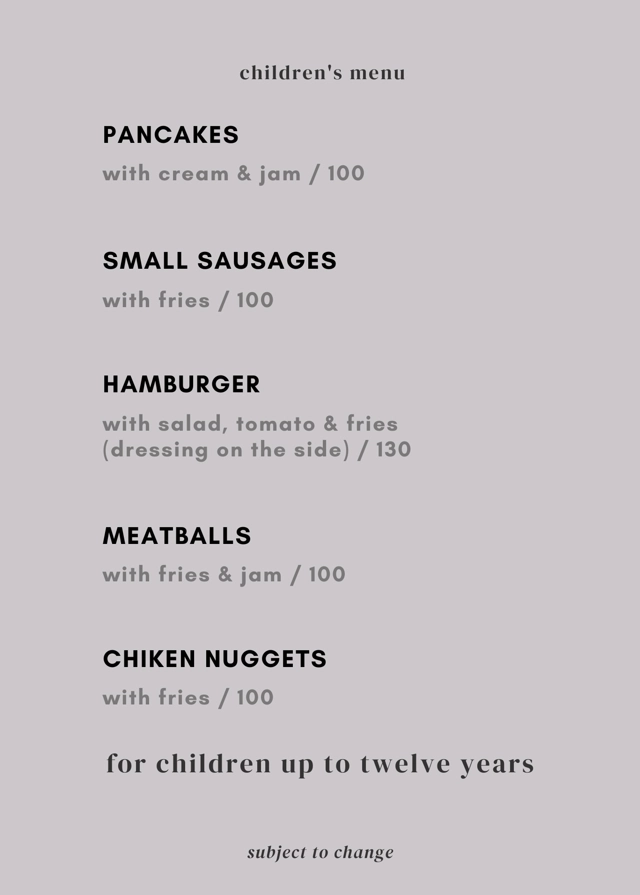 children's menu

PANCAKES
with cream & jam / 100

SMALL SAUSAGES
with fries / 100

HAMBURGER
with salad, tomato & fries (dressing on the side) / 130

MEATBALLS
with fries & jam / 100

CHIKEN NUGGETS
with fries / 100

for children up to twelve years

subject to change